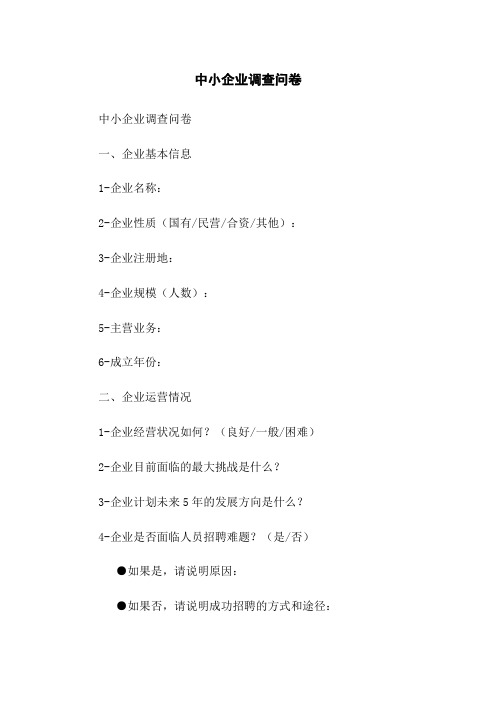 中小企业调查问卷

中小企业调查问卷

一、企业基本信息

1-企业名称：

2-企业性质（国有/民营/合资/其他）：

3-企业注册地：

4-企业规模（人数）：

5-主营业务：

6-成立年份：

二、企业运营情况

1-企业经营状况如何？（良好/一般/困难）

2-企业目前面临的最大挑战是什么？

3-企业计划未来5年的发展方向是什么？

4-企业是否面临人员招聘难题？（是/否）

●如果是，请说明原因：

●如果否，请说明成功招聘的方式和途径：